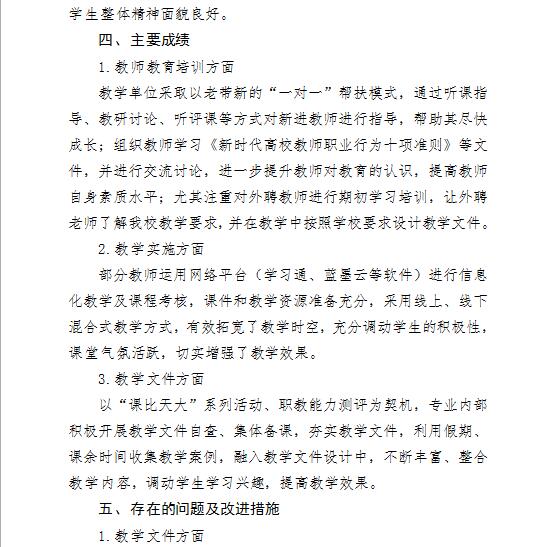 学生整体精神面貌良好。

四、主要成绩

1.教师教育培训方面

教学单位采取以老带新的“一对一”帮扶模式，通过听课指导、教研讨论、听评课等方式对新进教师进行指导，帮助其尽快成长；组织教师学习《新时代高校教师职业行为十项准则》等文件，并进行交流讨论，进一步提升教师对教育的认识，提高教师自身素质水平；尤其注重对外聘教师进行期初学习培训，让外聘老师了解我校教学要求，并在教学中按照学校要求设计教学文件。

2.教学实施方面

部分教师运用网络平台（学习通、蓝墨云等软件）进行信息化教学及课程考核，课件和教学资源准备充分，采用线上、线下混合式教学方式，有效拓宽了教学时空，充分调动学生的积极性，课堂气氛活跃，切实增强了教学效果。

3.教学文件方面

以“课比天大”系列活动、职教能力测评为契机，专业内部积极开展教学文件自查、集体备课，夯实教学文件，利用假期、课余时间收集教学案例，融入教学文件设计中，不断丰富、整合教学内容，调动学生学习兴趣，提高教学效果。

五、存在的问题及改进措施

1.教学文件方面